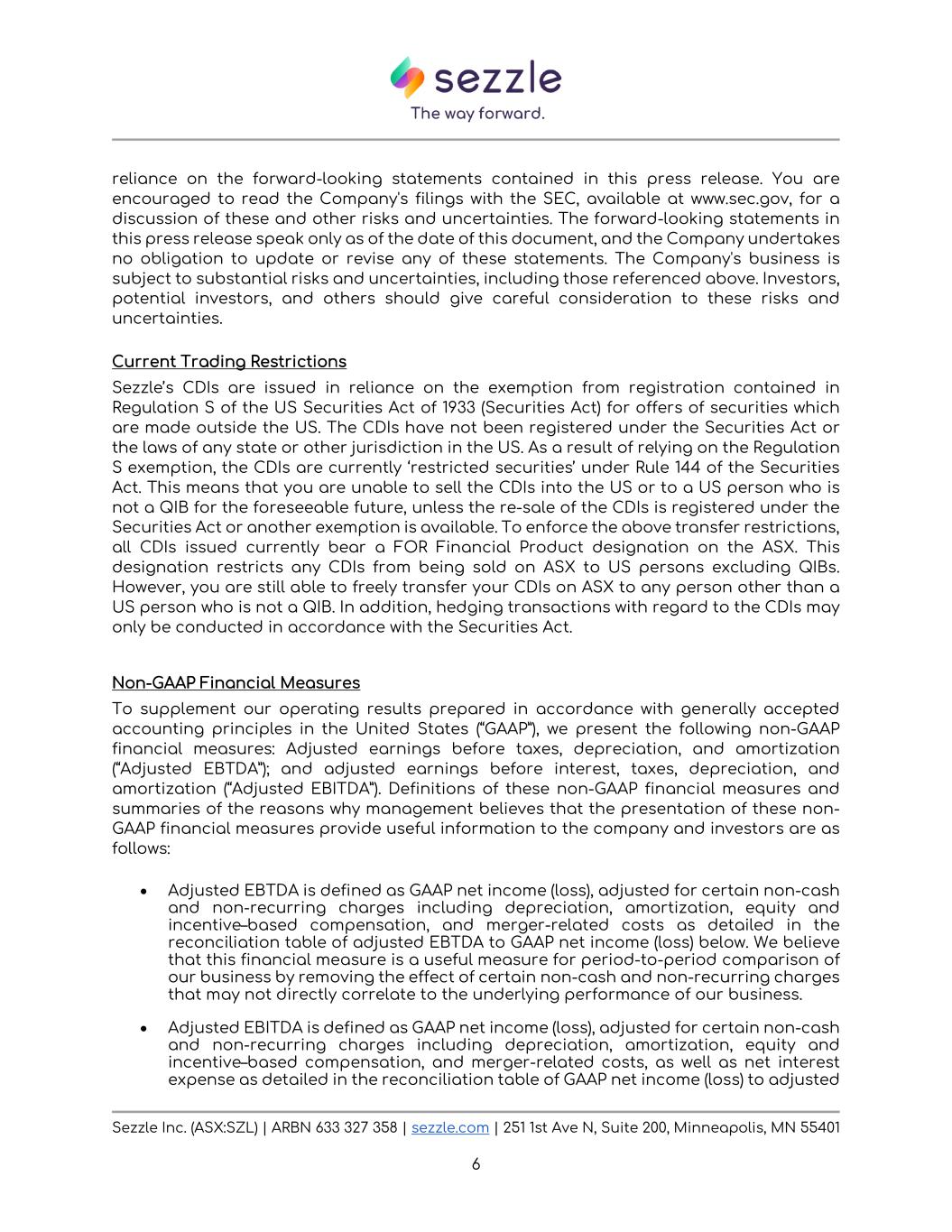 sezzle
The way forward.

reliance on the forward-looking statements contained in this press release. You are encouraged to read the Company's filings with the SEC, available at www.sec.gov, for a discussion of these and other risks and uncertainties. The forward-looking statements in this press release speak only as of the date of this document, and the Company undertakes no obligation to update or revise any of these statements. The Company's business is subject to substantial risks and uncertainties, including those referenced above. Investors, potential investors, and others should give careful consideration to these risks and uncertainties.

Current Trading Restrictions
Sezzle's CDIs are issued in reliance on the exemption from registration contained in Regulation S of the US Securities Act of 1933 (Securities Act) for offers of securities which are made outside the US. The CDIs have not been registered under the Securities Act or the laws of any state or other jurisdiction in the US. As a result of relying on the Regulation S exemption, the CDIs are currently 'restricted securities' under Rule 144 of the Securities Act. This means that you are unable to sell the CDIs into the US or to a US person who is not a QIB for the foreseeable future, unless the re-sale of the CDIs is registered under the Securities Act or another exemption is available. To enforce the above transfer restrictions, all CDIs issued currently bear a FOR Financial Product designation on the ASX. This designation restricts any CDIs from being sold on ASX to US persons excluding QIBs. However, you are still able to freely transfer your CDIs on ASX to any person other than a US person who is not a QIB. In addition, hedging transactions with regard to the CDIs may only be conducted in accordance with the Securities Act.

Non-GAAP Financial Measures
To supplement our operating results prepared in accordance with generally accepted accounting principles in the United States ("GAAP"), we present the following non-GAAP financial measures: Adjusted earnings before taxes, depreciation, and amortization ("Adjusted EBTDA"); and adjusted earnings before interest, taxes, depreciation, and amortization ("Adjusted EBITDA"). Definitions of these non-GAAP financial measures and summaries of the reasons why management believes that the presentation of these non-GAAP financial measures provide useful information to the company and investors are as follows:

• Adjusted EBTDA is defined as GAAP net income (loss), adjusted for certain non-cash and non-recurring charges including depreciation, amortization, equity and incentive–based compensation, and merger-related costs as detailed in the reconciliation table of adjusted EBTDA to GAAP net income (loss) below. We believe that this financial measure is a useful measure for period-to-period comparison of our business by removing the effect of certain non-cash and non-recurring charges that may not directly correlate to the underlying performance of our business.

• Adjusted EBITDA is defined as GAAP net income (loss), adjusted for certain non-cash and non-recurring charges including depreciation, amortization, equity and incentive–based compensation, and merger-related costs, as well as net interest expense as detailed in the reconciliation table of GAAP net income (loss) to adjusted

Sezzle Inc. (ASX:SZL) | ARBN 633 327 358 | sezzle.com | 251 1st Ave N, Suite 200, Minneapolis, MN 55401

6